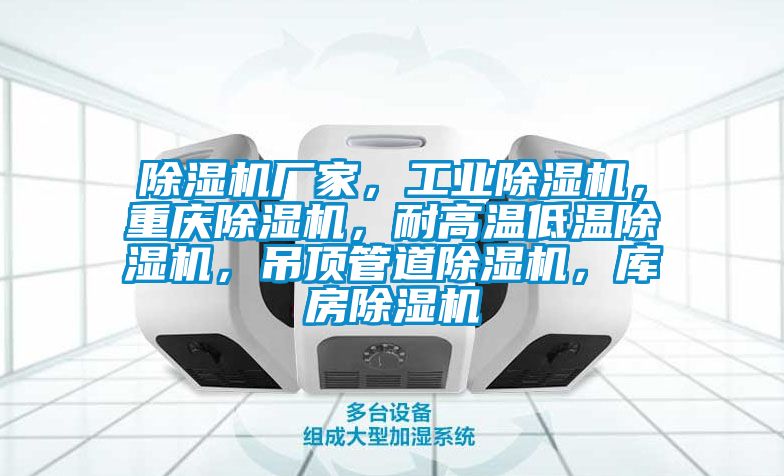 除湿机厂家，工业除湿机，重庆除湿机，耐高温低温除湿机，吊顶管道除湿机，库房除湿机

多台设备
组成大型加湿系统